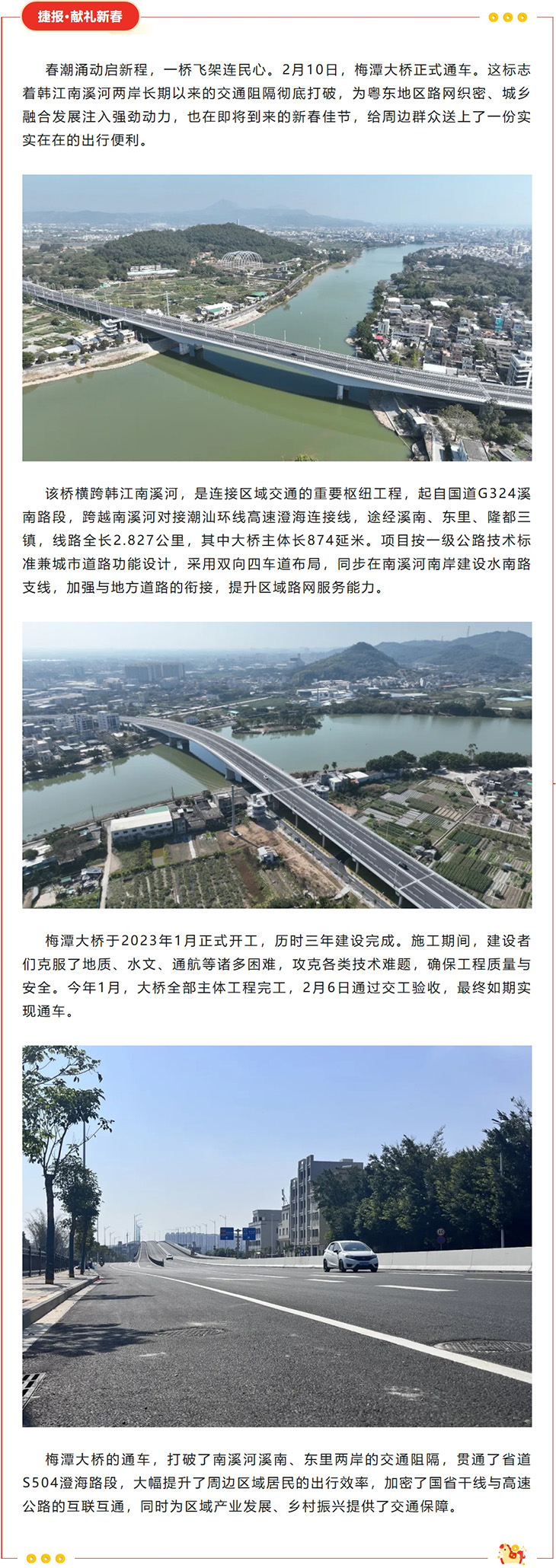 捷报·献礼新春

春潮涌动启新程，一桥飞架连民心。2月10日，梅潭大桥正式通车。这标志着韩江南溪河两岸长期以来的交通阻隔彻底打破，为粤东地区路网织密、城乡融合发展注入强劲动力，也在即将到来的新春佳节，给周边群众送上了一份实实在在的出行便利。

该桥横跨韩江南溪河，是连接区域交通的重要枢纽工程，起自国道G324溪南路段，跨越南溪河对接潮汕环线高速澄海连接线，途经溪南、东里、隆都三镇，线路全长2.827公里，其中大桥主体长874延米。项目按一级公路技术标准兼城市道路功能设计，采用双向四车道布局，同步在南溪河南岸建设水南路支线，加强与地方道路的衔接，提升区域路网服务能力。

梅潭大桥于2023年1月正式开工，历时三年建设完成。施工期间，建设者们克服了地质、水文、通航等诸多困难，攻克各类技术难题，确保工程质量与安全。今年1月，大桥全部主体工程完工，2月6日通过交工验收，最终如期实现通车。

梅潭大桥的通车，打破了南溪河溪南、东里两岸的交通阻隔，贯通了省道S504澄海路段，大幅提升了周边区域居民的出行效率，加密了国省干线与高速公路的互联互通，同时为区域产业发展、乡村振兴提供了交通保障。